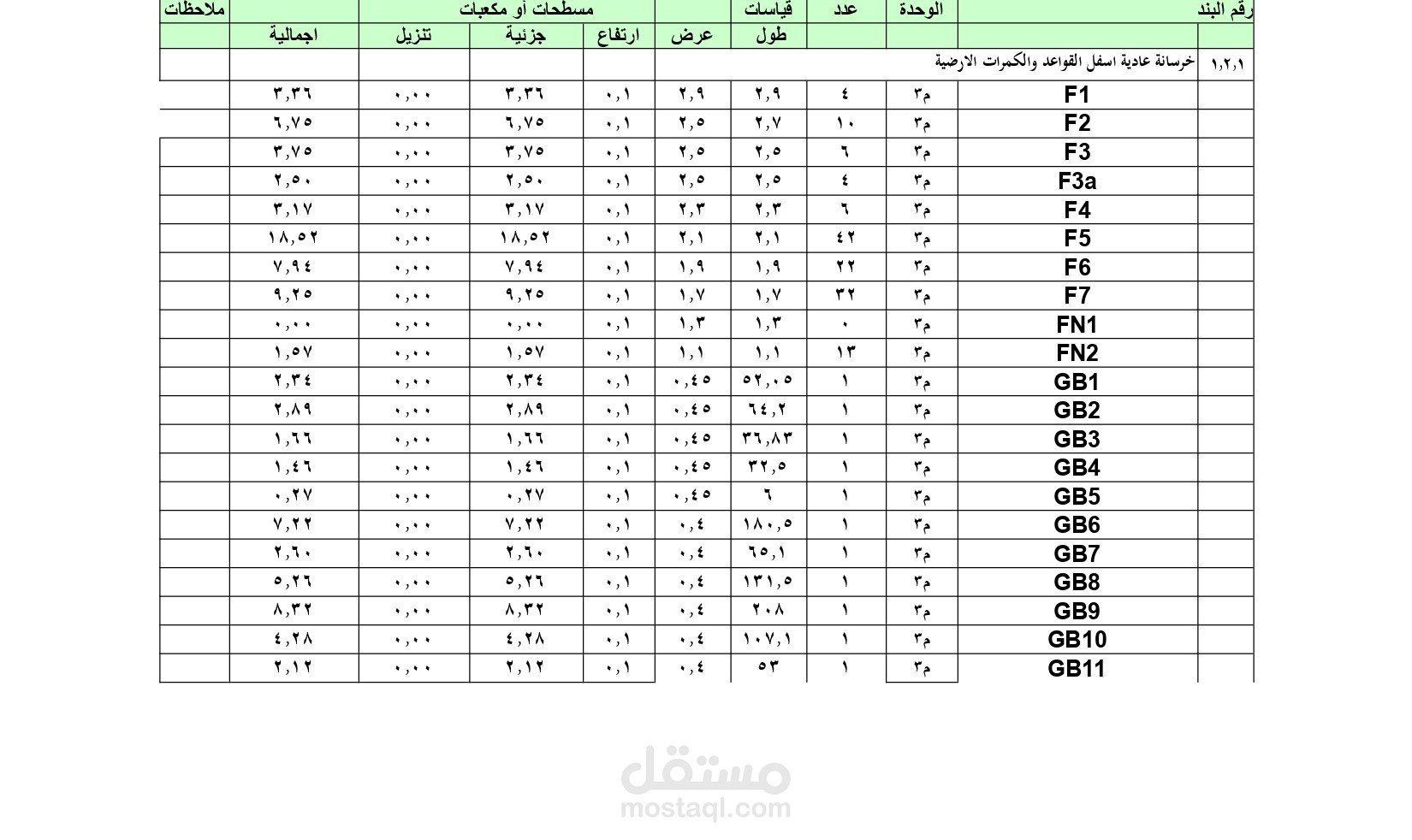 | رقم البند | | الوحدة | عدد | قياسات | | | مسطحات أو مكعبات | | | ملاحظات |
|---|---|---|---|---|---|---|---|---|---|---|
| | | | | طول | عرض | ارتفاع | جزئية | تنزيل | اجمالية | |
| ١,٢,١ | خرسانة عادية اسفل القواعد والكمرات الارضية | | | | | | | | | |
| | F1 | م٣ | ٤ | ٢,٩ | ٢,٩ | ٠,١ | ٣,٣٦ | ٠,٠٠ | ٣,٣٦ | |
| | F2 | م٣ | ١٠ | ٢,٧ | ٢,٥ | ٠,١ | ٦,٧٥ | ٠,٠٠ | ٦,٧٥ | |
| | F3 | م٣ | ٦ | ٢,٥ | ٢,٥ | ٠,١ | ٣,٧٥ | ٠,٠٠ | ٣,٧٥ | |
| | F3a | م٣ | ٤ | ٢,٥ | ٢,٥ | ٠,١ | ٢,٥٠ | ٠,٠٠ | ٢,٥٠ | |
| | F4 | م٣ | ٦ | ٢,٣ | ٢,٣ | ٠,١ | ٣,١٧ | ٠,٠٠ | ٣,١٧ | |
| | F5 | م٣ | ٤٢ | ٢,١ | ٢,١ | ٠,١ | ١٨,٥٢ | ٠,٠٠ | ١٨,٥٢ | |
| | F6 | م٣ | ٢٢ | ١,٩ | ١,٩ | ٠,١ | ٧,٩٤ | ٠,٠٠ | ٧,٩٤ | |
| | F7 | م٣ | ٣٢ | ١,٧ | ١,٧ | ٠,١ | ٩,٢٥ | ٠,٠٠ | ٩,٢٥ | |
| | FN1 | م٣ | ٠ | ١,٣ | ١,٣ | ٠,١ | ٠,٠٠ | ٠,٠٠ | ٠,٠٠ | |
| | FN2 | م٣ | ١٣ | ١,١ | ١,١ | ٠,١ | ١,٥٧ | ٠,٠٠ | ١,٥٧ | |
| | GB1 | م٣ | ١ | ٥٢,٠٥ | ٠,٤٥ | ٠,١ | ٢,٣٤ | ٠,٠٠ | ٢,٣٤ | |
| | GB2 | م٣ | ١ | ٦٤,٢ | ٠,٤٥ | ٠,١ | ٢,٨٩ | ٠,٠٠ | ٢,٨٩ | |
| | GB3 | م٣ | ١ | ٣٦,٨٣ | ٠,٤٥ | ٠,١ | ١,٦٦ | ٠,٠٠ | ١,٦٦ | |
| | GB4 | م٣ | ١ | ٣٢,٥ | ٠,٤٥ | ٠,١ | ١,٤٦ | ٠,٠٠ | ١,٤٦ | |
| | GB5 | م٣ | ١ | ٦ | ٠,٤٥ | ٠,١ | ٠,٢٧ | ٠,٠٠ | ٠,٢٧ | |
| | GB6 | م٣ | ١ | ١٨٠,٥ | ٠,٤ | ٠,١ | ٧,٢٢ | ٠,٠٠ | ٧,٢٢ | |
| | GB7 | م٣ | ١ | ٦٥,١ | ٠,٤ | ٠,١ | ٢,٦٠ | ٠,٠٠ | ٢,٦٠ | |
| | GB8 | م٣ | ١ | ١٣١,٥ | ٠,٤ | ٠,١ | ٥,٢٦ | ٠,٠٠ | ٥,٢٦ | |
| | GB9 | م٣ | ١ | ٢٠٨ | ٠,٤ | ٠,١ | ٨,٣٢ | ٠,٠٠ | ٨,٣٢ | |
| | GB10 | م٣ | ١ | ١٠٧,١ | ٠,٤ | ٠,١ | ٤,٢٨ | ٠,٠٠ | ٤,٢٨ | |
| | GB11 | م٣ | ١ | ٥٣ | ٠,٤ | ٠,١ | ٢,١٢ | ٠,٠٠ | ٢,١٢ | |

مستقل
mostaql.com